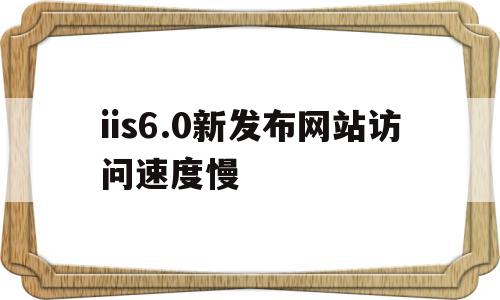 iis6.0新发布网站访问速度慢